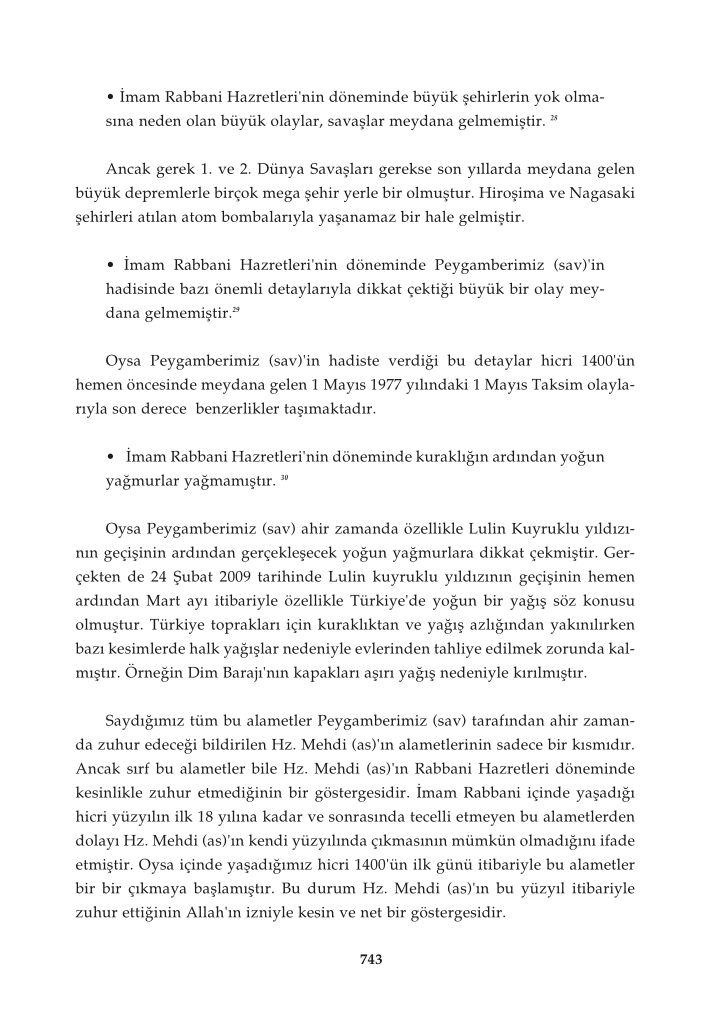 • İmam Rabbani Hazretleri'nin döneminde büyük şehirlerin yok olmasına neden olan büyük olaylar, savaşlar meydana gelmemiştir. $^{28}$

Ancak gerek 1. ve 2. Dünya Savaşları gerekse son yıllarda meydana gelen büyük depremlerle birçok mega şehir yerle bir olmuştur. Hiroşima ve Nagasaki şehirleri atılan atom bombalarıyla yaşanamaz bir hale gelmiştir.

• İmam Rabbani Hazretleri'nin döneminde Peygamberimiz (sav)'in hadisinde bazı önemli detaylarıyla dikkat çektiği büyük bir olay meydana gelmemiştir.$^{29}$

Oysa Peygamberimiz (sav)'in hadiste verdiği bu detaylar hicri 1400'ün hemen öncesinde meydana gelen 1 Mayıs 1977 yılındaki 1 Mayıs Taksim olaylarıyla son derece benzerlikler taşımaktadır.

• İmam Rabbani Hazretleri'nin döneminde kuraklığın ardından yoğun yağmurlar yağmamıştır. $^{30}$

Oysa Peygamberimiz (sav) ahir zamanda özellikle Lulin Kuyruklu yıldızının geçişinin ardından gerçekleşecek yoğun yağmurlara dikkat çekmiştir. Gerçekten de 24 Şubat 2009 tarihinde Lulin kuyruklu yıldızının geçişinin hemen ardından Mart ayı itibariyle özellikle Türkiye'de yoğun bir yağış söz konusu olmuştur. Türkiye toprakları için kuraklıktan ve yağış azlığından yakınılırken bazı kesimlerde halk yağışlar nedeniyle evlerinden tahliye edilmek zorunda kalmıştır. Örneğin Dim Barajı'nın kapakları aşırı yağış nedeniyle kırılmıştır.

Saydığımız tüm bu alametler Peygamberimiz (sav) tarafından ahir zamanda zuhur edeceği bildirilen Hz. Mehdi (as)'ın alametlerinin sadece bir kısmıdır. Ancak sırf bu alametler bile Hz. Mehdi (as)'ın Rabbani Hazretleri döneminde kesinlikle zuhur etmediğinin bir göstergesidir. İmam Rabbani içinde yaşadığı hicri yüzyılın ilk 18 yılına kadar ve sonrasında tecelli etmeyen bu alametlerden dolayı Hz. Mehdi (as)'ın kendi yüzyılında çıkmasının mümkün olmadığını ifade etmiştir. Oysa içinde yaşadığımız hicri 1400'ün ilk günü itibariyle bu alametler bir bir çıkmaya başlamıştır. Bu durum Hz. Mehdi (as)'ın bu yüzyıl itibariyle zuhur ettiğinin Allah'ın izniyle kesin ve net bir göstergesidir.

743